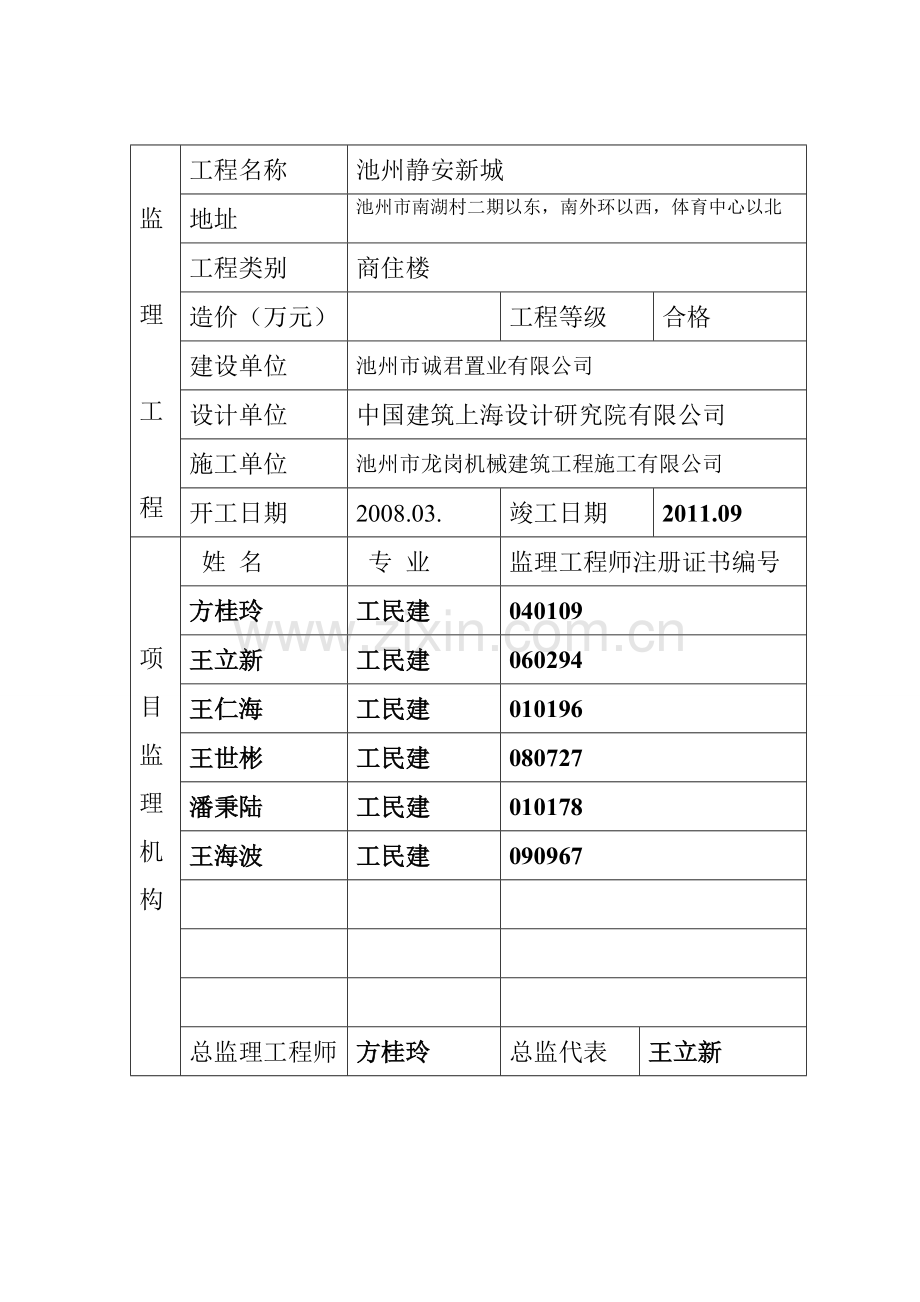 | 监理工程 | 工程名称 | 池州静安新城 | | |
|---|---|---|---|---|
| | 地址 | 池州市南湖村二期以东，南外环以西，体育中心以北 | | |
| | 工程类别 | 商住楼 | | |
| | 造价（万元） | | 工程等级 | 合格 |
| | 建设单位 | 池州市诚君置业有限公司 | | |
| | 设计单位 | 中国建筑上海设计研究院有限公司 | | |
| | 施工单位 | 池州市龙岗机械建筑工程施工有限公司 | | |
| | 开工日期 | 2008.03. | 竣工日期 | 2011.09 |
| 项目监理机构 | 姓 名 | 专 业 | 监理工程师注册证书编号 | |
| | 方桂玲 | 工民建 | 040109 | |
| | 王立新 | 工民建 | 060294 | |
| | 王仁海 | 工民建 | 010196 | |
| | 王世彬 | 工民建 | 080727 | |
| | 潘秉陆 | 工民建 | 010178 | |
| | 王海波 | 工民建 | 090967 | |
| | | | | |
| | | | | |
| | | | | |
| | 总监理工程师 | 方桂玲 | 总监代表 | 王立新 |

www.zixin.com.cn